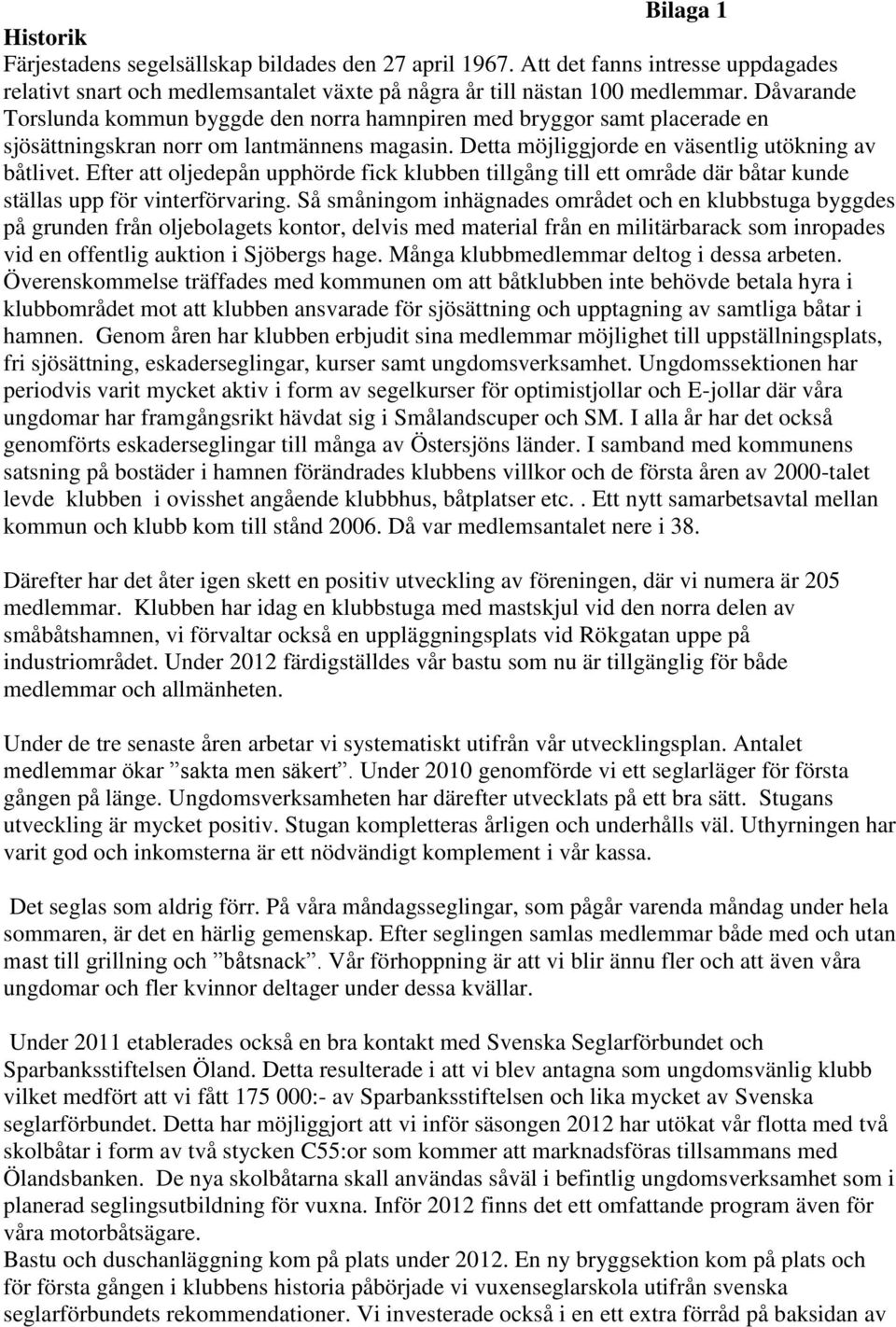 Bilaga 1

Historik

Färjestadens segelsällskap bildades den 27 april 1967. Att det fanns intresse uppdagades relativt snart och medlemsantalet växte på några år till nästan 100 medlemmar. Dåvarande Torslunda kommun byggde den norra hamnpiren med bryggor samt placerade en sjösättningskran norr om lantmännens magasin. Detta möjliggjorde en väsentlig utökning av båtlivet. Efter att oljedepån upphörde fick klubben tillgång till ett område där båtar kunde ställas upp för vinterförvaring. Så småningom inhägnades området och en klubbstuga byggdes på grunden från oljebolagets kontor, delvis med material från en militärbarack som inropades vid en offentlig auktion i Sjöbergs hage. Många klubbmedlemmar deltog i dessa arbeten. Överenskommelse träffades med kommunen om att båtklubben inte behövde betala hyra i klubbområdet mot att klubben ansvarade för sjösättning och upptagning av samtliga båtar i hamnen. Genom åren har klubben erbjudit sina medlemmar möjlighet till uppställningsplats, fri sjösättning, eskaderseglingar, kurser samt ungdomsverksamhet. Ungdomssektionen har periodvis varit mycket aktiv i form av segelkurser för optimistjollar och E-jollar där våra ungdomar har framgångsrikt hävdat sig i Smålandscuper och SM. I alla år har det också genomförts eskaderseglingar till många av Östersjöns länder. I samband med kommunens satsning på bostäder i hamnen förändrades klubbens villkor och de första åren av 2000-talet levde klubben i ovisshet angående klubbhus, båtplatser etc. . Ett nytt samarbetsavtal mellan kommun och klubb kom till stånd 2006. Då var medlemsantalet nere i 38.

Därefter har det åter igen skett en positiv utveckling av föreningen, där vi numera är 205 medlemmar. Klubben har idag en klubbstuga med mastskjul vid den norra delen av småbåtshamnen, vi förvaltar också en uppläggningsplats vid Rökgatan uppe på industriområdet. Under 2012 färdigställdes vår bastu som nu är tillgänglig för både medlemmar och allmänheten.

Under de tre senaste åren arbetar vi systematiskt utifrån vår utvecklingsplan. Antalet medlemmar ökar ”sakta men säkert”. Under 2010 genomförde vi ett seglarläger för första gången på länge. Ungdomsverksamheten har därefter utvecklats på ett bra sätt. Stugans utveckling är mycket positiv. Stugan kompletteras årligen och underhålls väl. Uthyrningen har varit god och inkomsterna är ett nödvändigt komplement i vår kassa.

Det seglas som aldrig förr. På våra måndagsseglingar, som pågår varenda måndag under hela sommaren, är det en härlig gemenskap. Efter seglingen samlas medlemmar både med och utan mast till grillning och ”båtsnack”. Vår förhoppning är att vi blir ännu fler och att även våra ungdomar och fler kvinnor deltager under dessa kvällar.

Under 2011 etablerades också en bra kontakt med Svenska Seglarförbundet och Sparbanksstiftelsen Öland. Detta resulterade i att vi blev antagna som ungdomsvänlig klubb vilket medfört att vi fått 175 000:- av Sparbanksstiftelsen och lika mycket av Svenska seglarförbundet. Detta har möjliggjort att vi inför säsongen 2012 har utökat vår flotta med två skolbåtar i form av två stycken C55:or som kommer att marknadsföras tillsammans med Ölandsbanken. De nya skolbåtarna skall användas såväl i befintlig ungdomsverksamhet som i planerad seglingsutbildning för vuxna. Inför 2012 finns det ett omfattande program även för våra motorbåtsägare.
Bastu och duschanläggning kom på plats under 2012. En ny bryggsektion kom på plats och för första gången i klubbens historia påbörjade vi vuxenseglarskola utifrån svenska seglarförbundets rekommendationer. Vi investerade också i en ett extra förråd på baksidan av